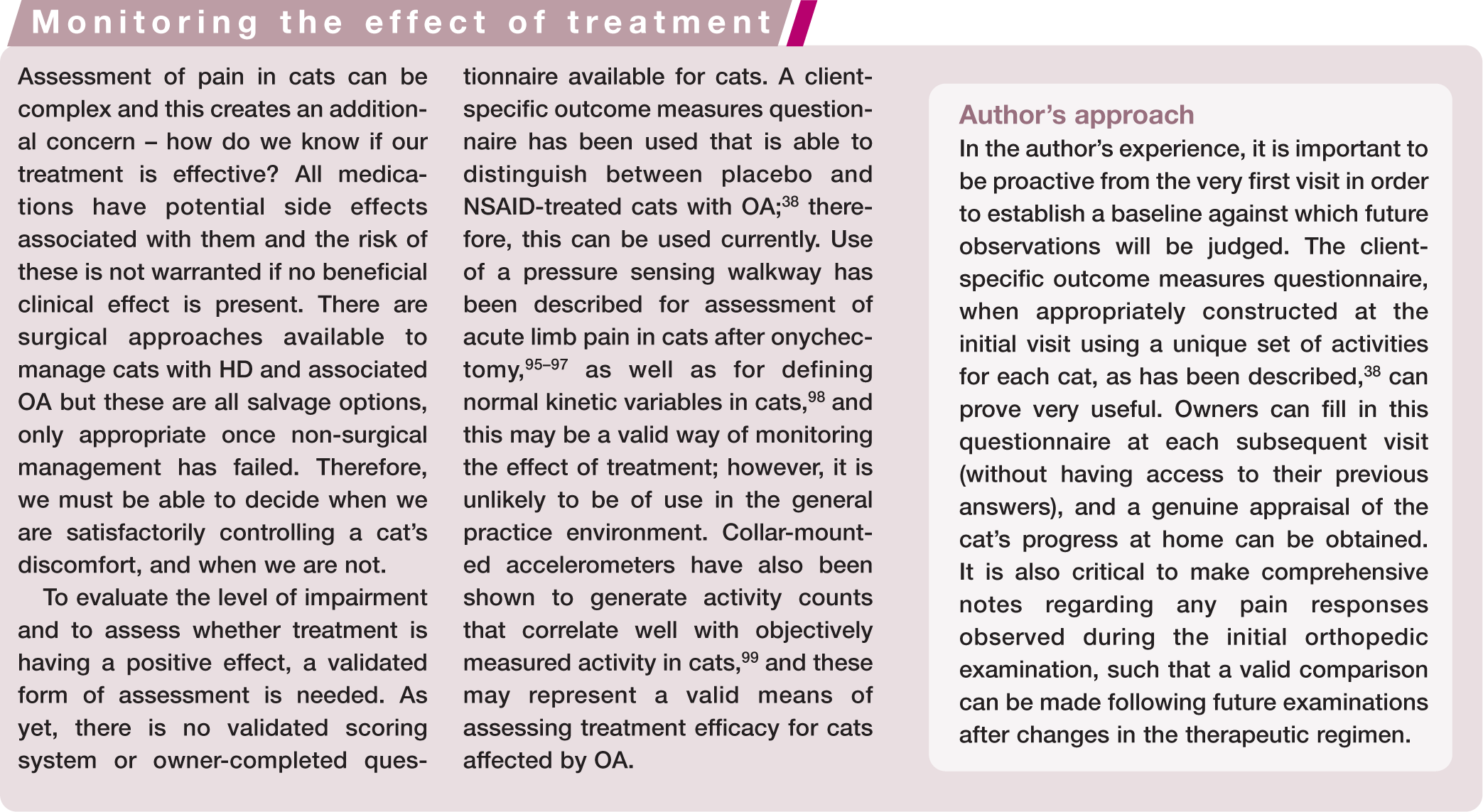 Monitoring the effect of treatment

Assessment of pain in cats can be complex and this creates an additional concern – how do we know if our treatment is effective? All medications have potential side effects associated with them and the risk of these is not warranted if no beneficial clinical effect is present. There are surgical approaches available to manage cats with HD and associated OA but these are all salvage options, only appropriate once non-surgical management has failed. Therefore, we must be able to decide when we are satisfactorily controlling a cat's discomfort, and when we are not.

To evaluate the level of impairment and to assess whether treatment is having a positive effect, a validated form of assessment is needed. As yet, there is no validated scoring system or owner-completed questionnaire available for cats. A client-specific outcome measures questionnaire has been used that is able to distinguish between placebo and NSAID-treated cats with OA;$^{38}$ therefore, this can be used currently. Use of a pressure sensing walkway has been described for assessment of acute limb pain in cats after onychectomy,$^{95–97}$ as well as for defining normal kinetic variables in cats,$^{98}$ and this may be a valid way of monitoring the effect of treatment; however, it is unlikely to be of use in the general practice environment. Collar-mounted accelerometers have also been shown to generate activity counts that correlate well with objectively measured activity in cats,$^{99}$ and these may represent a valid means of assessing treatment efficacy for cats affected by OA.

Author's approach
In the author's experience, it is important to be proactive from the very first visit in order to establish a baseline against which future observations will be judged. The client-specific outcome measures questionnaire, when appropriately constructed at the initial visit using a unique set of activities for each cat, as has been described,$^{38}$ can prove very useful. Owners can fill in this questionnaire at each subsequent visit (without having access to their previous answers), and a genuine appraisal of the cat's progress at home can be obtained. It is also critical to make comprehensive notes regarding any pain responses observed during the initial orthopedic examination, such that a valid comparison can be made following future examinations after changes in the therapeutic regimen.